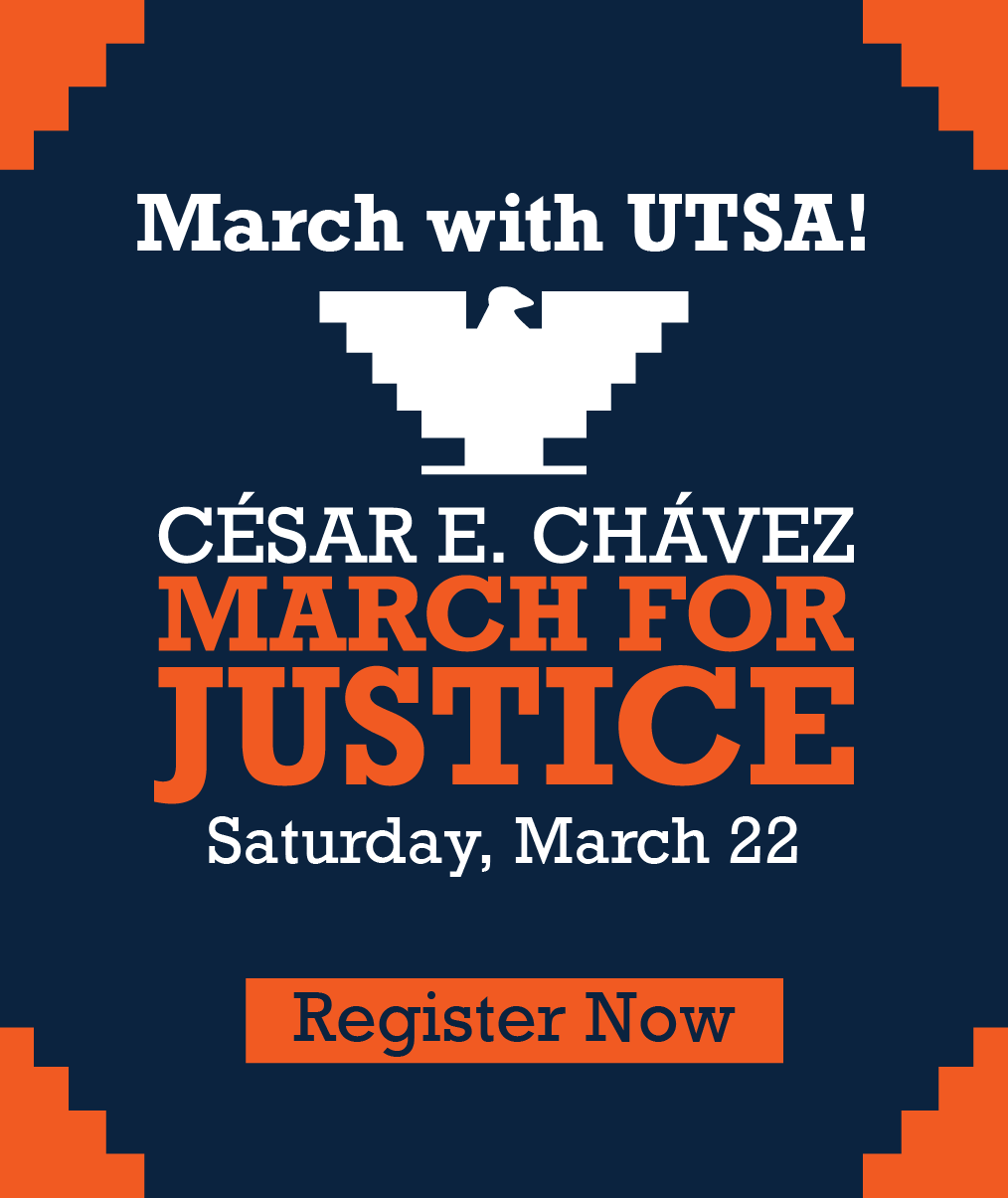 March with UTSA!

CÉSAR E. CHÁVEZ
MARCH FOR JUSTICE
Saturday, March 22

Register Now